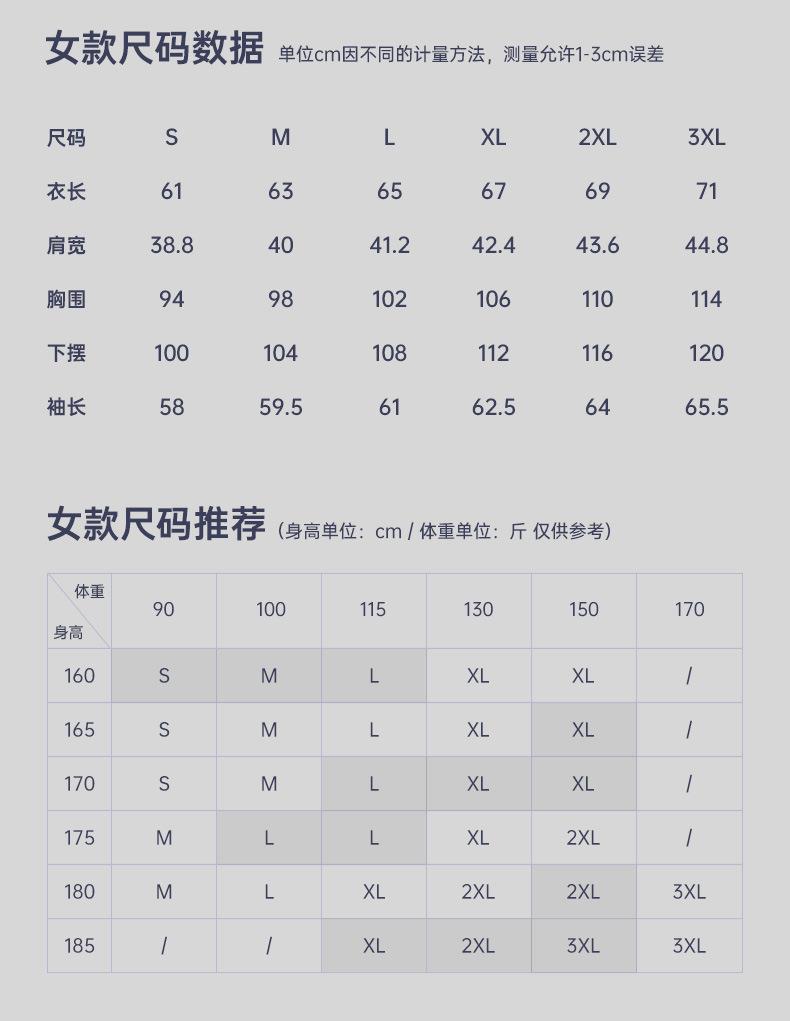 女款尺码数据 单位cm因不同的计量方法，测量允许1-3cm误差

| 尺码 | S | M | L | XL | 2XL | 3XL |
|---|---|---|---|---|---|---|
| 衣长 | 61 | 63 | 65 | 67 | 69 | 71 |
| 肩宽 | 38.8 | 40 | 41.2 | 42.4 | 43.6 | 44.8 |
| 胸围 | 94 | 98 | 102 | 106 | 110 | 114 |
| 下摆 | 100 | 104 | 108 | 112 | 116 | 120 |
| 袖长 | 58 | 59.5 | 61 | 62.5 | 64 | 65.5 |

女款尺码推荐（身高单位：cm / 体重单位：斤 仅供参考）

| 体重 身高 | 90 | 100 | 115 | 130 | 150 | 170 |
|---|---|---|---|---|---|---|
| 160 | S | M | L | XL | XL | / |
| 165 | S | M | L | XL | XL | / |
| 170 | S | M | L | XL | XL | / |
| 175 | M | L | L | XL | 2XL | / |
| 180 | M | L | XL | 2XL | 2XL | 3XL |
| 185 | / | / | XL | 2XL | 3XL | 3XL |